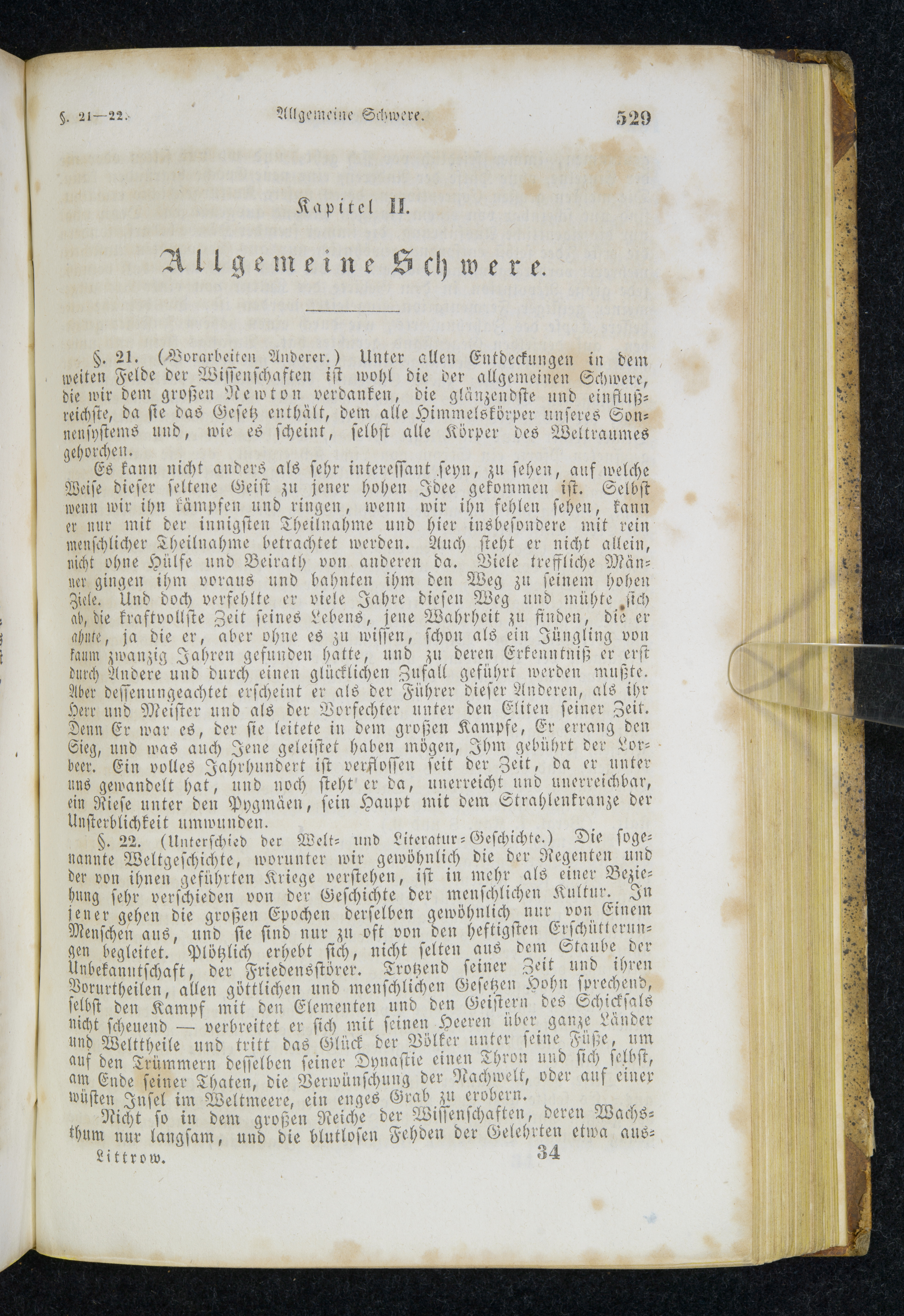 §. 21—22. Allgemeine Schwere. 529

Kapitel II.

Allgemeine Schwere.

§. 21. (Vorarbeiten Anderer.) Unter allen Entdeckungen in dem weiten Felde der Wissenschaften ist wohl die der allgemeinen Schwere, die wir dem großen Newton verdanken, die glänzendste und einflußreichste, da sie das Gesetz enthält, dem alle Himmelskörper unseres Sonnensystems und, wie es scheint, selbst alle Körper des Weltraumes gehorchen.

Es kann nicht anders als sehr interessant seyn, zu sehen, auf welche Weise dieser seltene Geist zu jener hohen Idee gekommen ist. Selbst wenn wir ihn kämpfen und ringen, wenn wir ihn fehlen sehen, kann er nur mit der innigsten Theilnahme und hier insbesondere mit rein menschlicher Theilnahme betrachtet werden. Auch steht er nicht allein, nicht ohne Hülfe und Beirath von anderen da. Viele treffliche Männer gingen ihm voraus und bahnten ihm den Weg zu seinem hohen Ziele. Und doch verfehlte er viele Jahre diesen Weg und mühte sich ab, die kraftvollste Zeit seines Lebens, jene Wahrheit zu finden, die er ahnte, ja die er, aber ohne es zu wissen, schon als ein Jüngling von kaum zwanzig Jahren gefunden hatte, und zu deren Erkenntniß er erst durch Andere und durch einen glücklichen Zufall geführt werden mußte. Aber dessenungeachtet erscheint er als der Führer dieser Anderen, als ihr Herr und Meister und als der Vorfechter unter den Eliten seiner Zeit. Denn Er war es, der sie leitete in dem großen Kampfe, Er errang den Sieg, und was auch Jene geleistet haben mögen, Ihm gebührt der Lorbeer. Ein volles Jahrhundert ist verflossen seit der Zeit, da er unter uns gewandelt hat, und noch steht er da, unerreicht und unerreichbar, ein Riese unter den Pygmäen, sein Haupt mit dem Strahlenkranze der Unsterblichkeit umwunden.

§. 22. (Unterschied der Welt- und Literatur-Geschichte.) Die sogenannte Weltgeschichte, worunter wir gewöhnlich die der Regenten und der von ihnen geführten Kriege verstehen, ist in mehr als einer Beziehung sehr verschieden von der Geschichte der menschlichen Kultur. In jener gehen die großen Epochen derselben gewöhnlich nur von Einem Menschen aus, und sie sind nur zu oft von den heftigsten Erschütterungen begleitet. Plötzlich erhebt sich, nicht selten aus dem Staube der Unbekanntschaft, der Friedensstörer. Trotzend seiner Zeit und ihren Vorurtheilen, allen göttlichen und menschlichen Gesetzen Hohn sprechend, selbst den Kampf mit den Elementen und den Geistern des Schicksals nicht scheuend — verbreitet er sich mit seinen Heeren über ganze Länder und Welttheile und tritt das Glück der Völker unter seine Füße, um auf den Trümmern desselben seiner Dynastie einen Thron und sich selbst, am Ende seiner Thaten, die Verwünschung der Nachwelt, oder auf einer wüsten Insel im Weltmeere, ein enges Grab zu erobern.

Nicht so in dem großen Reiche der Wissenschaften, deren Wachsthum nur langsam, und die blutlosen Fehden der Gelehrten etwa aus-

Littrow. 34